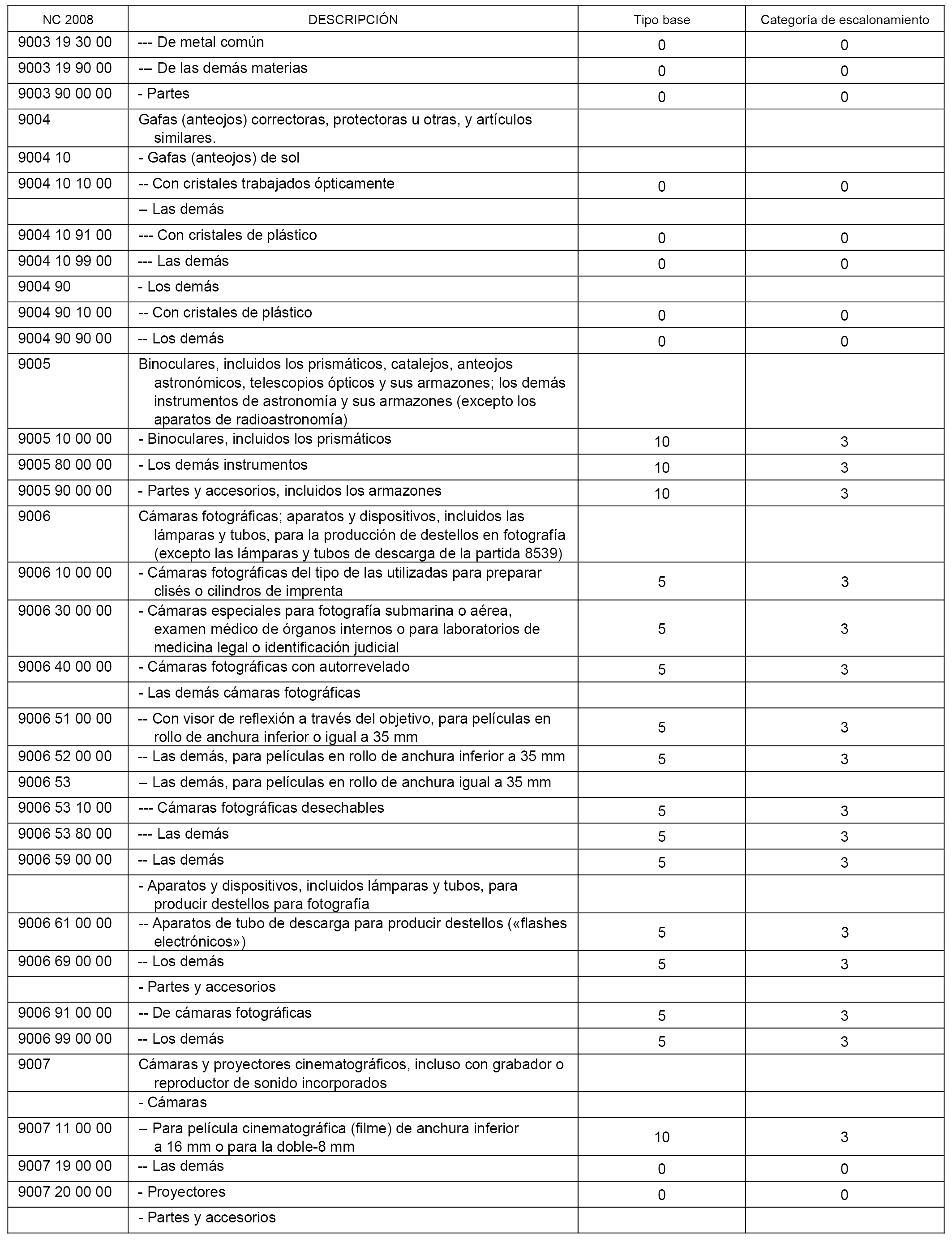 | NC 2008 | DESCRIPCIÓN | Tipo base | Categoría de escalonamiento |
|---|---|---|---|
| 9003 19 30 00 | --- De metal común | 0 | 0 |
| 9003 19 90 00 | --- De las demás materias | 0 | 0 |
| 9003 90 00 00 | - Partes | 0 | 0 |
| 9004 | Gafas (anteojos) correctoras, protectoras u otras, y artículos similares. | | |
| 9004 10 | - Gafas (anteojos) de sol | | |
| 9004 10 10 00 | -- Con cristales trabajados ópticamente | 0 | 0 |
| | -- Las demás | | |
| 9004 10 91 00 | --- Con cristales de plástico | 0 | 0 |
| 9004 10 99 00 | --- Las demás | 0 | 0 |
| 9004 90 | - Los demás | | |
| 9004 90 10 00 | -- Con cristales de plástico | 0 | 0 |
| 9004 90 90 00 | -- Los demás | 0 | 0 |
| 9005 | Binoculares, incluidos los prismáticos, catalejos, anteojos astronómicos, telescopios ópticos y sus armazones; los demás instrumentos de astronomía y sus armazones (excepto los aparatos de radioastronomía) | | |
| 9005 10 00 00 | - Binoculares, incluidos los prismáticos | 10 | 3 |
| 9005 80 00 00 | - Los demás instrumentos | 10 | 3 |
| 9005 90 00 00 | - Partes y accesorios, incluidos los armazones | 10 | 3 |
| 9006 | Cámaras fotográficas; aparatos y dispositivos, incluidos las lámparas y tubos, para la producción de destellos en fotografía (excepto las lámparas y tubos de descarga de la partida 8539) | | |
| 9006 10 00 00 | - Cámaras fotográficas del tipo de las utilizadas para preparar clisés o cilindros de imprenta | 5 | 3 |
| 9006 30 00 00 | - Cámaras especiales para fotografía submarina o aérea, examen médico de órganos internos o para laboratorios de medicina legal o identificación judicial | 5 | 3 |
| 9006 40 00 00 | - Cámaras fotográficas con autorrevelado | 5 | 3 |
| | - Las demás cámaras fotográficas | | |
| 9006 51 00 00 | -- Con visor de reflexión a través del objetivo, para películas en rollo de anchura inferior o igual a 35 mm | 5 | 3 |
| 9006 52 00 00 | -- Las demás, para películas en rollo de anchura inferior a 35 mm | 5 | 3 |
| 9006 53 | -- Las demás, para películas en rollo de anchura igual a 35 mm | | |
| 9006 53 10 00 | --- Cámaras fotográficas desechables | 5 | 3 |
| 9006 53 80 00 | --- Las demás | 5 | 3 |
| 9006 59 00 00 | -- Las demás | 5 | 3 |
| | - Aparatos y dispositivos, incluidos lámparas y tubos, para producir destellos para fotografía | | |
| 9006 61 00 00 | -- Aparatos de tubo de descarga para producir destellos («flashes electrónicos») | 5 | 3 |
| 9006 69 00 00 | -- Los demás | 5 | 3 |
| | - Partes y accesorios | | |
| 9006 91 00 00 | -- De cámaras fotográficas | 5 | 3 |
| 9006 99 00 00 | -- Los demás | 5 | 3 |
| 9007 | Cámaras y proyectores cinematográficos, incluso con grabador o reproductor de sonido incorporados | | |
| | - Cámaras | | |
| 9007 11 00 00 | -- Para película cinematográfica (filme) de anchura inferior a 16 mm o para la doble-8 mm | 10 | 3 |
| 9007 19 00 00 | -- Las demás | 0 | 0 |
| 9007 20 00 00 | - Proyectores | 0 | 0 |
| | - Partes y accesorios | | |